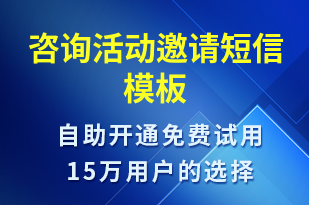 咨询活动邀请短信模板

自助开通免费试用
15万用户的选择